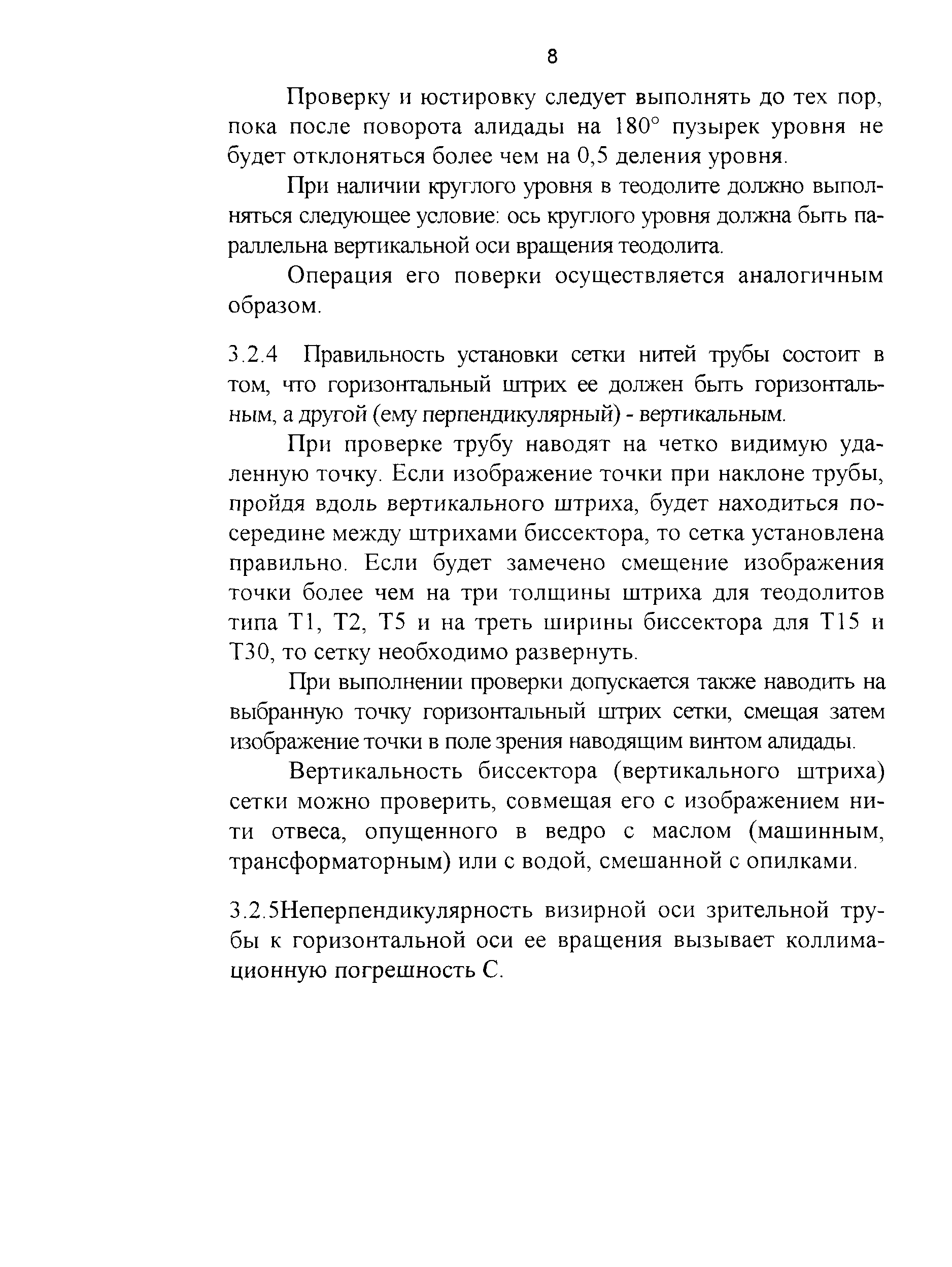 8

Проверку и юстировку следует выполнять до тех пор, пока после поворота алидады на 180° пузырек уровня не будет отклоняться более чем на 0,5 деления уровня.

При наличии круглого уровня в теодолите должно выполняться следующее условие: ось круглого уровня должна быть параллельна вертикальной оси вращения теодолита.

Операция его поверки осуществляется аналогичным образом.

3.2.4 Правильность установки сетки нитей трубы состоит в том, что горизонтальный штрих ее должен быть горизонтальным, а другой (ему перпендикулярный) - вертикальным.

При проверке трубу наводят на четко видимую удаленную точку. Если изображение точки при наклоне трубы, пройдя вдоль вертикального штриха, будет находиться посередине между штрихами биссектора, то сетка установлена правильно. Если будет замечено смещение изображения точки более чем на три толщины штриха для теодолитов типа Т1, Т2, Т5 и на треть ширины биссектора для Т15 и Т30, то сетку необходимо развернуть.

При выполнении проверки допускается также наводить на выбранную точку горизонтальный штрих сетки, смещая затем изображение точки в поле зрения наводящим винтом алидады.

Вертикальность биссектора (вертикального штриха) сетки можно проверить, совмещая его с изображением нити отвеса, опущенного в ведро с маслом (машинным, трансформаторным) или с водой, смешанной с опилками.

3.2.5Неперпендикулярность визирной оси зрительной трубы к горизонтальной оси ее вращения вызывает коллимационную погрешность С.